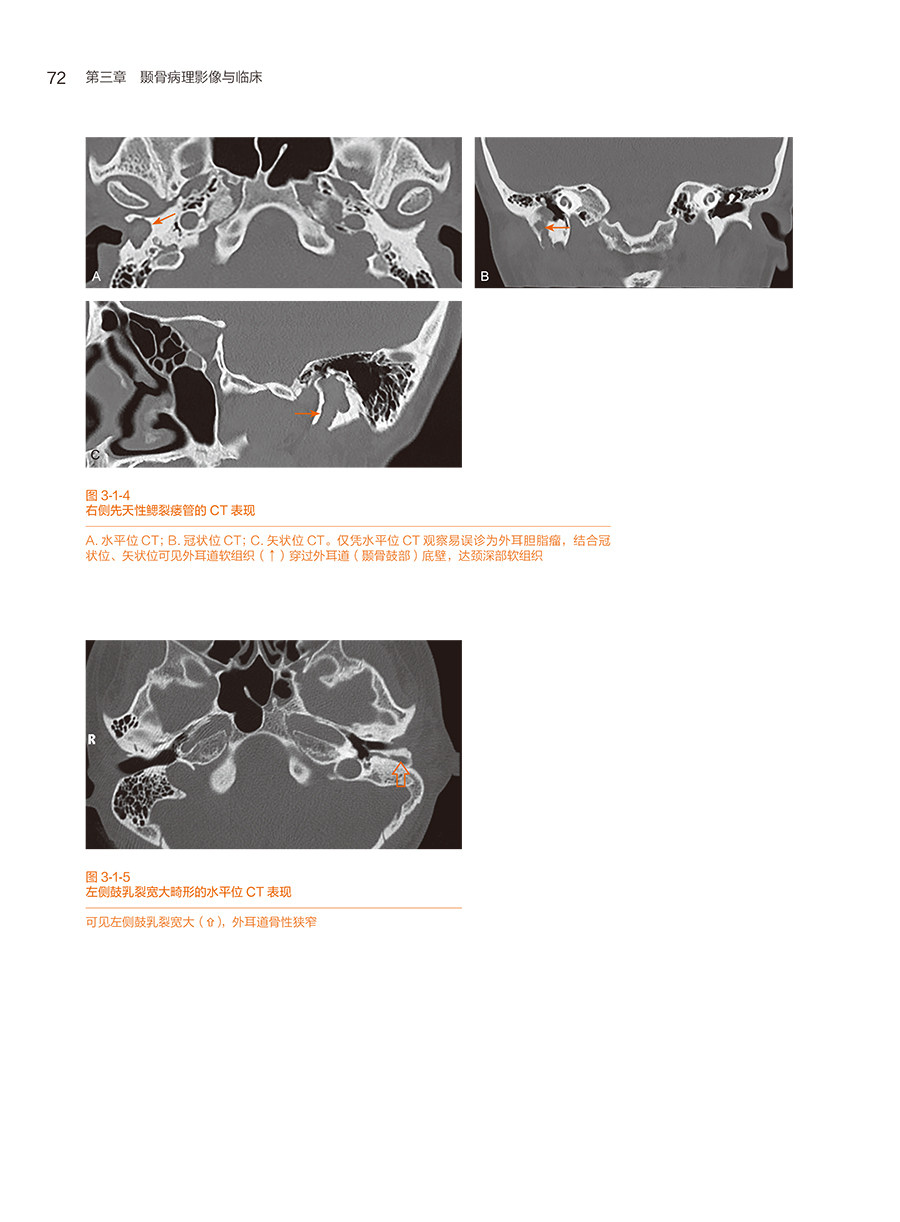 72 第三章 颞骨病理影像与临床

A

B

C

图3-1-4
右侧先天性鳃裂瘘管的CT表现

A.水平位CT;B.冠状位CT;C.矢状位CT。仅凭水平位CT观察易误诊为外耳胆脂瘤，结合冠状位、矢状位可见外耳道软组织(↑)穿过外耳道(颞骨鼓部)底壁，达颈深部软组织

R

图3-1-5
左侧鼓乳裂宽大畸形的水平位CT表现

可见左侧鼓乳裂宽大(⇧)，外耳道骨性狭窄